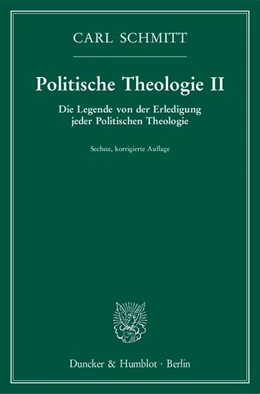 CARL SCHMITT

Politische Theologie II

Die Legende von der Erledigung jeder Politischen Theologie

Sechste, korrigierte Auflage

Duncker & Humblot · Berlin